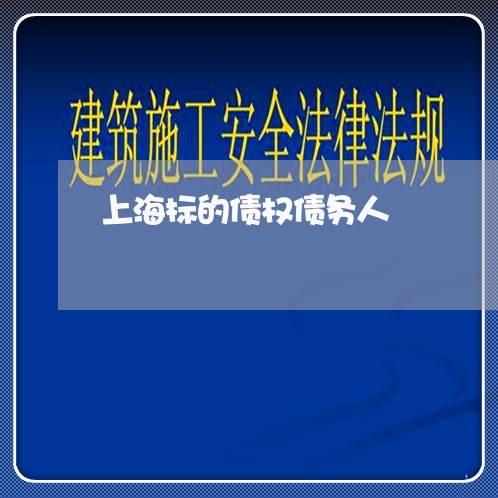 建筑施工安全法律法规

上海标的债权债务人